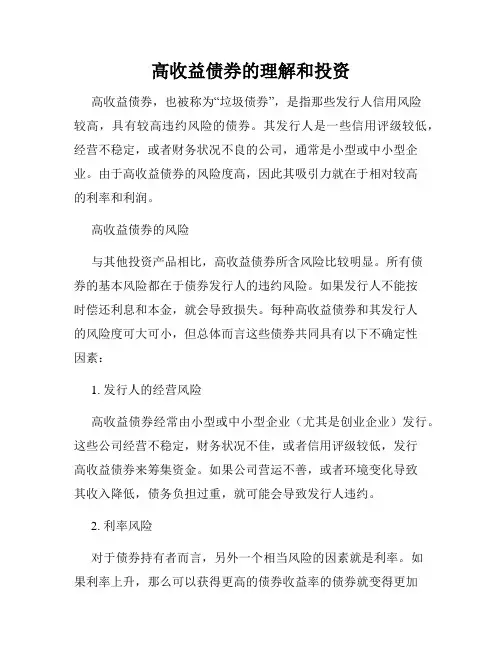 高收益债券的理解和投资

高收益债券，也被称为“垃圾债券”，是指那些发行人信用风险较高，具有较高违约风险的债券。其发行人是一些信用评级较低，经营不稳定，或者财务状况不良的公司，通常是小型或中小型企业。由于高收益债券的风险度高，因此其吸引力就在于相对较高的利率和利润。

高收益债券的风险

与其他投资产品相比，高收益债券所含风险比较明显。所有债券的基本风险都在于债券发行人的违约风险。如果发行人不能按时偿还利息和本金，就会导致损失。每种高收益债券和其发行人的风险度可大可小，但总体而言这些债券共同具有以下不确定性因素：

1. 发行人的经营风险

高收益债券经常由小型或中小型企业（尤其是创业企业）发行。这些公司经营不稳定，财务状况不佳，或者信用评级较低，发行高收益债券来筹集资金。如果公司营运不善，或者环境变化导致其收入降低，债务负担过重，就可能会导致发行人违约。

2. 利率风险

对于债券持有者而言，另外一个相当风险的因素就是利率。如果利率上升，那么可以获得更高的债券收益率的债券就变得更加